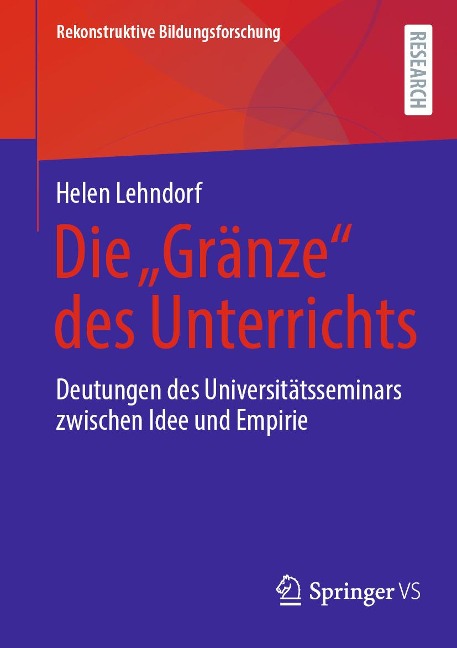 Rekonstruktive Bildungsforschung

RESEARCH

Helen Lehndorf

Die „Gränze“ des Unterrichts

Deutungen des Universitätsseminars zwischen Idee und Empirie

Springer VS